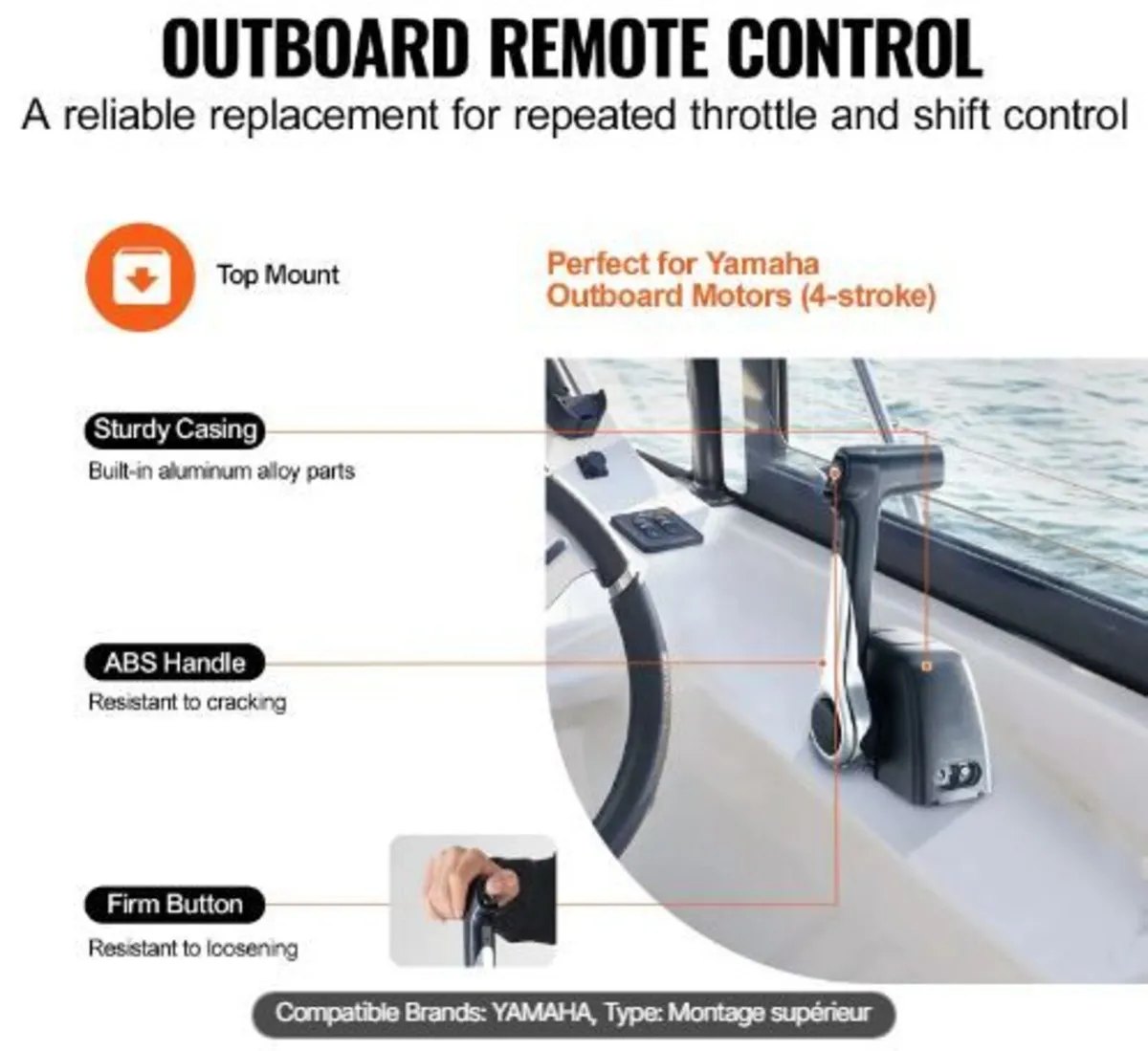 OUTBOARD REMOTE CONTROL

A reliable replacement for repeated throttle and shift control

Top Mount

Perfect for Yamaha Outboard Motors (4-stroke)

Sturdy Casing

Built-in aluminum alloy parts

ABS Handle

Resistant to cracking

Firm Button

Resistant to loosening

Compatible Brands: YAMAHA, Type: Montage supérieur